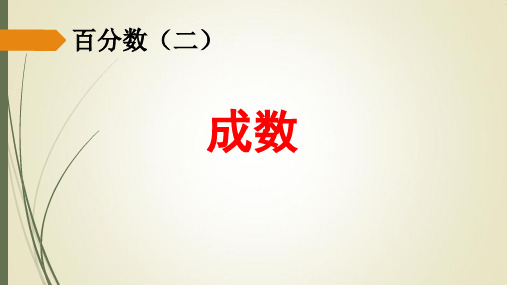 百分数（二）

成数